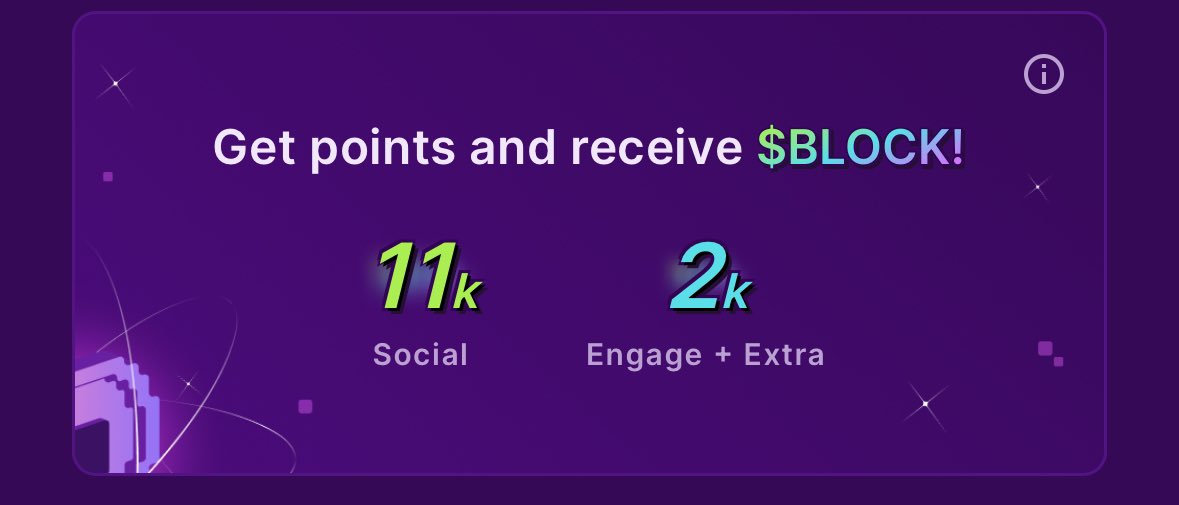 Get points and receive \$BLOCK!

11k
Social

2k
Engage + Extra